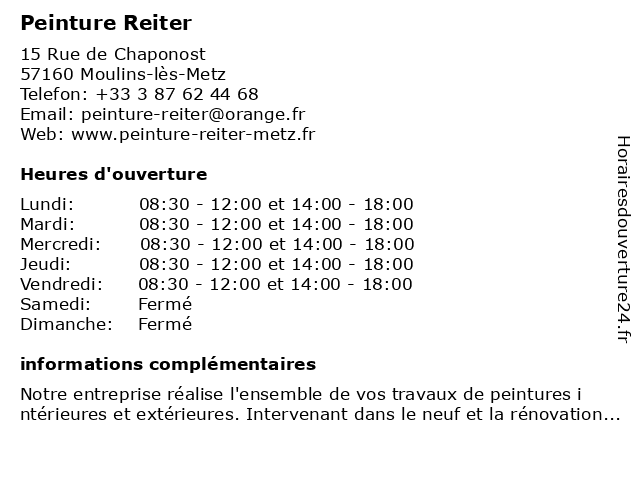 Peinture Reiter

15 Rue de Chaponost
57160 Moulins-lès-Metz
Telefon: +33 3 87 62 44 68
Email: peinture-reiter@orange.fr
Web: www.peinture-reiter-metz.fr

Heures d'ouverture

| | |
|---|---|
| Lundi: | 08:30 - 12:00 et 14:00 - 18:00 |
| Mardi: | 08:30 - 12:00 et 14:00 - 18:00 |
| Mercredi: | 08:30 - 12:00 et 14:00 - 18:00 |
| Jeudi: | 08:30 - 12:00 et 14:00 - 18:00 |
| Vendredi: | 08:30 - 12:00 et 14:00 - 18:00 |
| Samedi: | Fermé |
| Dimanche: | Fermé |

informations complémentaires

Notre entreprise réalise l'ensemble de vos travaux de peintures i ntérieures et extérieures. Intervenant dans le neuf et la rénovation...

Horairesdouverture24.fr